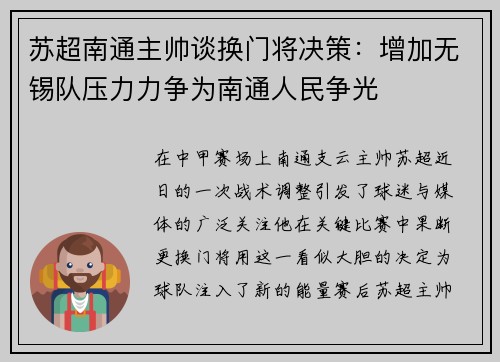 苏超南通主帅谈换门将决策：增加无锡队压力力争为南通人民争光

在中甲赛场上南通支云主帅苏超近日的一次战术调整引发了球迷与媒体的广泛关注他在关键比赛中果断更换门将用这一看似大胆的决定为球队注入了新的能量赛后苏超主帅